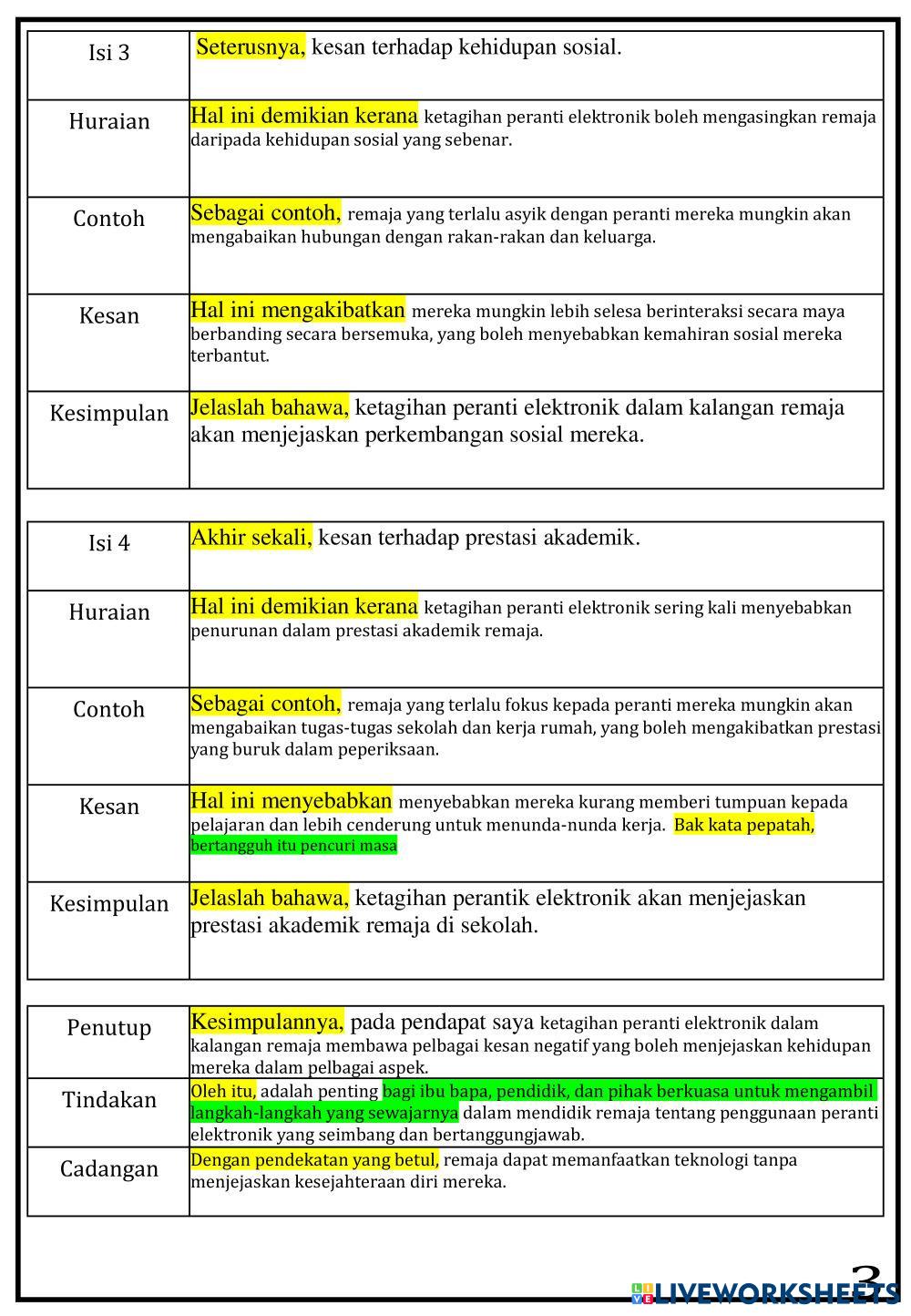 | Isi 3 | Seterusnya, kesan terhadap kehidupan sosial. |
|---|---|
| Huraian | Hal ini demikian kerana ketagihan peranti elektronik boleh mengasingkan remaja daripada kehidupan sosial yang sebenar. |
| Contoh | Sebagai contoh, remaja yang terlalu asyik dengan peranti mereka mungkin akan mengabaikan hubungan dengan rakan-rakan dan keluarga. |
| Kesan | Hal ini mengakibatkan mereka mungkin lebih selesa berinteraksi secara maya berbanding secara bersemuka, yang boleh menyebabkan kemahiran sosial mereka terbantut. |
| Kesimpulan | Jelaslah bahawa, ketagihan peranti elektronik dalam kalangan remaja akan menjejaskan perkembangan sosial mereka. |

| Isi 4 | Akhir sekali, kesan terhadap prestasi akademik. |
|---|---|
| Huraian | Hal ini demikian kerana ketagihan peranti elektronik sering kali menyebabkan penurunan dalam prestasi akademik remaja. |
| Contoh | Sebagai contoh, remaja yang terlalu fokus kepada peranti mereka mungkin akan mengabaikan tugas-tugas sekolah dan kerja rumah, yang boleh mengakibatkan prestasi yang buruk dalam peperiksaan. |
| Kesan | Hal ini menyebabkan menyebabkan mereka kurang memberi tumpuan kepada pelajaran dan lebih cenderung untuk menunda-nunda kerja. Bak kata pepatah, bertangguh itu pencuri masa |
| Kesimpulan | Jelaslah bahawa, ketagihan perantik elektronik akan menjejaskan prestasi akademik remaja di sekolah. |

| Penutup | Kesimpulannya, pada pendapat saya ketagihan peranti elektronik dalam kalangan remaja membawa pelbagai kesan negatif yang boleh menjejaskan kehidupan mereka dalam pelbagai aspek. |
|---|---|
| Tindakan | Oleh itu, adalah penting bagi ibu bapa, pendidik, dan pihak berkuasa untuk mengambil langkah-langkah yang sewajarnya dalam mendidik remaja tentang penggunaan peranti elektronik yang seimbang dan bertanggungjawab. |
| Cadangan | Dengan pendekatan yang betul, remaja dapat memanfaatkan teknologi tanpa menjejaskan kesejahteraan diri mereka. |

3

LIVEWORKSHEETS